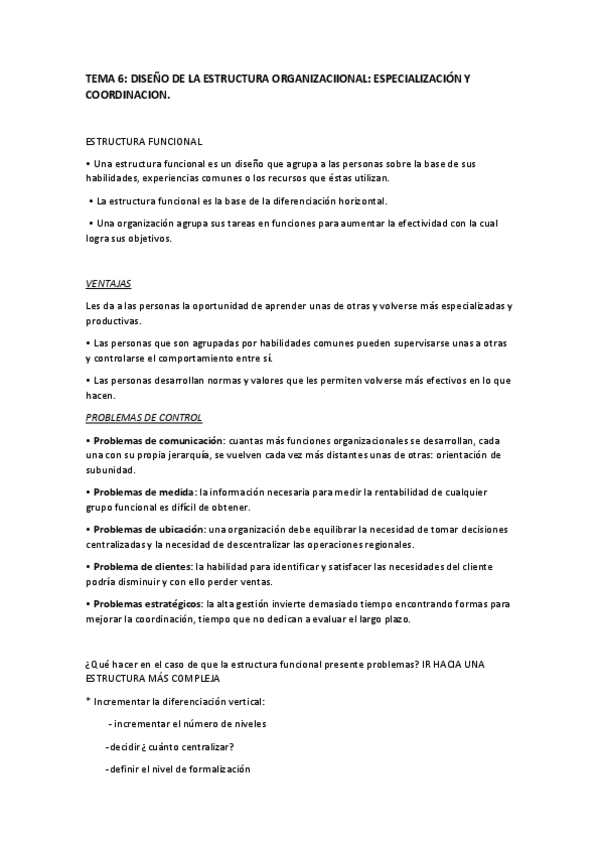 TEMA 6: DISEÑO DE LA ESTRUCTURA ORGANIZACIIONAL: ESPECIALIZACIÓN Y COORDINACION.

ESTRUCTURA FUNCIONAL

• Una estructura funcional es un diseño que agrupa a las personas sobre la base de sus habilidades, experiencias comunes o los recursos que éstas utilizan.

• La estructura funcional es la base de la diferenciación horizontal.

• Una organización agrupa sus tareas en funciones para aumentar la efectividad con la cual logra sus objetivos.

VENTAJAS

Les da a las personas la oportunidad de aprender unas de otras y volverse más especializadas y productivas.

• Las personas que son agrupadas por habilidades comunes pueden supervisarse unas a otras y controlarse el comportamiento entre sí.

• Las personas desarrollan normas y valores que les permiten volverse más efectivos en lo que hacen.

PROBLEMAS DE CONTROL

• Problemas de comunicación: cuantas más funciones organizacionales se desarrollan, cada una con su propia jerarquía, se vuelven cada vez más distantes unas de otras: orientación de subunidad.

• Problemas de medida: la información necesaria para medir la rentabilidad de cualquier grupo funcional es difícil de obtener.

• Problemas de ubicación: una organización debe equilibrar la necesidad de tomar decisiones centralizadas y la necesidad de descentralizar las operaciones regionales.

• Problema de clientes: la habilidad para identificar y satisfacer las necesidades del cliente podría disminuir y con ello perder ventas.

• Problemas estratégicos: la alta gestión invierte demasiado tiempo encontrando formas para mejorar la coordinación, tiempo que no dedican a evaluar el largo plazo.

¿Qué hacer en el caso de que la estructura funcional presente problemas? IR HACIA UNA ESTRUCTURA MÁS COMPLEJA

* Incrementar la diferenciación vertical:

- incrementar el número de niveles

-decidir ¿cuánto centralizar?

-definir el nivel de formalización